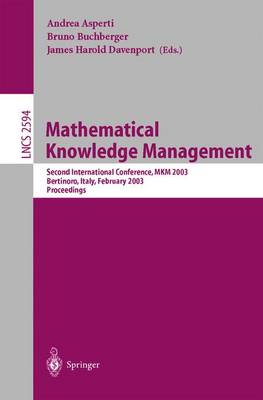 Andrea Asperti
Bruno Buchberger
James Harold Davenport (Eds.)

LNCS 2594

Mathematical Knowledge Management

Second International Conference, MKM 2003
Bertinoro, Italy, February 2003
Proceedings

Springer